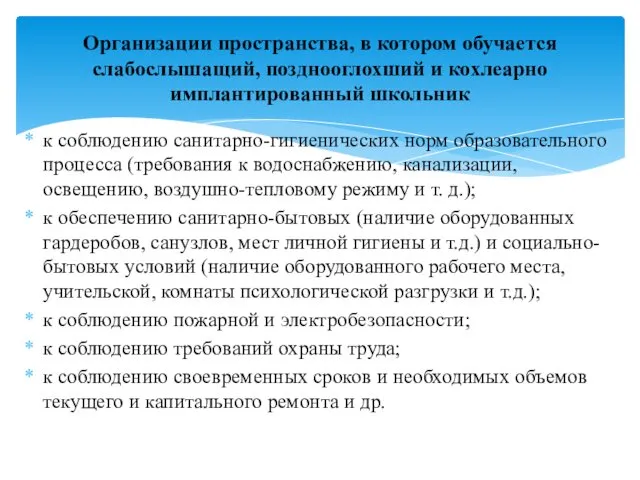 Организации пространства, в котором обучается слабослышащий, позднооглохший и кохлеарно имплантированный школьник

* к соблюдению санитарно-гигиенических норм образовательного процесса (требования к водоснабжению, канализации, освещению, воздушно-тепловому режиму и т. д.);
* к обеспечению санитарно-бытовых (наличие оборудованных гардеробов, санузлов, мест личной гигиены и т.д.) и социально-бытовых условий (наличие оборудованного рабочего места, учительской, комнаты психологической разгрузки и т.д.);
* к соблюдению пожарной и электробезопасности;
* к соблюдению требований охраны труда;
* к соблюдению своевременных сроков и необходимых объемов текущего и капитального ремонта и др.